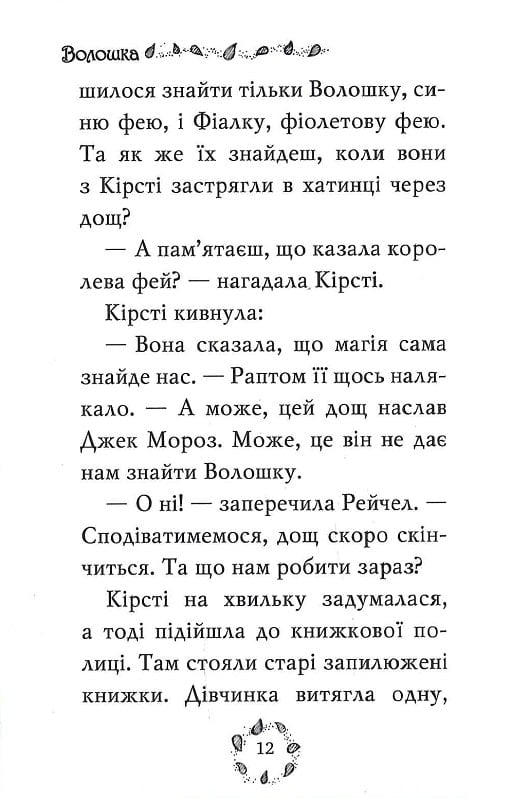 Волошка

шилося знайти тільки Волошку, синю фею, і Фіалку, фіолетову фею. Та як же їх знайдеш, коли вони з Кірсті застрягли в хатинці через дощ?

— А пам'ятаєш, що казала королева фей? — нагадала Кірсті.

Кірсті кивнула:

— Вона сказала, що магія сама знайде нас. — Раптом її щось налякало. — А може, цей дощ наслав Джек Мороз. Може, це він не дає нам знайти Волошку.

— О ні! — заперечила Рейчел. — Сподіватимемося, дощ скоро скінчиться. Та що нам робити зараз?

Кірсті на хвильку задумалася, а тоді підійшла до книжкової полиці. Там стояли старі запилюжені книжки. Дівчинка витягла одну,

12